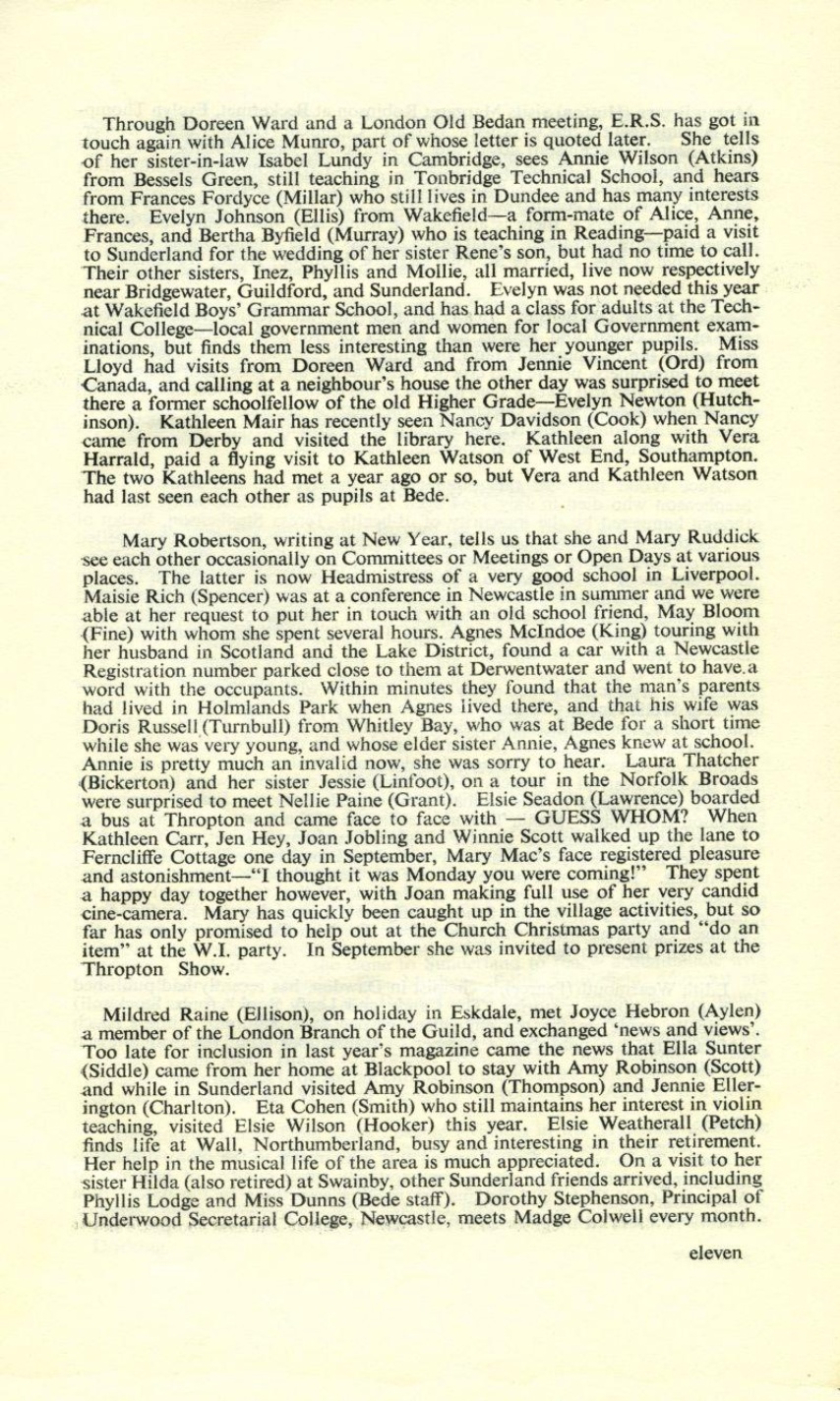 Through Doreen Ward and a London Old Bedan meeting, E.R.S. has got in touch again with Alice Munro, part of whose letter is quoted later. She tells of her sister-in-law Isabel Lundy in Cambridge, sees Annie Wilson (Atkins) from Bessels Green, still teaching in Tonbridge Technical School, and hears from Frances Fordyce (Millar) who still lives in Dundee and has many interests there. Evelyn Johnson (Ellis) from Wakefield—a form-mate of Alice, Anne, Frances, and Bertha Byfield (Murray) who is teaching in Reading—paid a visit to Sunderland for the wedding of her sister Rene's son, but had no time to call. Their other sisters, Inez, Phyllis and Mollie, all married, live now respectively near Bridgewater, Guildford, and Sunderland. Evelyn was not needed this year at Wakefield Boys' Grammar School, and has had a class for adults at the Technical College—local government men and women for local Government examinations, but finds them less interesting than were her younger pupils. Miss Lloyd had visits from Doreen Ward and from Jennie Vincent (Ord) from Canada, and calling at a neighbour's house the other day was surprised to meet there a former schoolfellow of the old Higher Grade—Evelyn Newton (Hutchinson). Kathleen Mair has recently seen Nancy Davidson (Cook) when Nancy came from Derby and visited the library here. Kathleen along with Vera Harrald, paid a flying visit to Kathleen Watson of West End, Southampton. The two Kathleens had met a year ago or so, but Vera and Kathleen Watson had last seen each other as pupils at Bede.

Mary Robertson, writing at New Year, tells us that she and Mary Ruddick see each other occasionally on Committees or Meetings or Open Days at various places. The latter is now Headmistress of a very good school in Liverpool. Maisie Rich (Spencer) was at a conference in Newcastle in summer and we were able at her request to put her in touch with an old school friend, May Bloom (Fine) with whom she spent several hours. Agnes McIndoe (King) touring with her husband in Scotland and the Lake District, found a car with a Newcastle Registration number parked close to them at Derwentwater and went to have a word with the occupants. Within minutes they found that the man's parents had lived in Holmlands Park when Agnes lived there, and that his wife was Doris Russell (Turnbull) from Whitley Bay, who was at Bede for a short time while she was very young, and whose elder sister Annie, Agnes knew at school. Annie is pretty much an invalid now, she was sorry to hear. Laura Thatcher (Bickerton) and her sister Jessie (Linfoot), on a tour in the Norfolk Broads were surprised to meet Nellie Paine (Grant). Elsie Seadon (Lawrence) boarded a bus at Thropton and came face to face with — GUESS WHOM? When Kathleen Carr, Jen Hey, Joan Jobling and Winnie Scott walked up the lane to Ferncliffe Cottage one day in September, Mary Mac's face registered pleasure and astonishment—"I thought it was Monday you were coming!" They spent a happy day together however, with Joan making full use of her very candid cine-camera. Mary has quickly been caught up in the village activities, but so far has only promised to help out at the Church Christmas party and "do an item" at the W.I. party. In September she was invited to present prizes at the Thropton Show.

Mildred Raine (Ellison), on holiday in Eskdale, met Joyce Hebron (Aylen) a member of the London Branch of the Guild, and exchanged 'news and views'. Too late for inclusion in last year's magazine came the news that Ella Sunter (Siddle) came from her home at Blackpool to stay with Amy Robinson (Scott) and while in Sunderland visited Amy Robinson (Thompson) and Jennie Ellerington (Charlton). Eta Cohen (Smith) who still maintains her interest in violin teaching, visited Elsie Wilson (Hooker) this year. Elsie Weatherall (Petch) finds life at Wall, Northumberland, busy and interesting in their retirement. Her help in the musical life of the area is much appreciated. On a visit to her sister Hilda (also retired) at Swainby, other Sunderland friends arrived, including Phyllis Lodge and Miss Dunns (Bede staff). Dorothy Stephenson, Principal of Underwood Secretarial College, Newcastle, meets Madge Colwell every month.

eleven